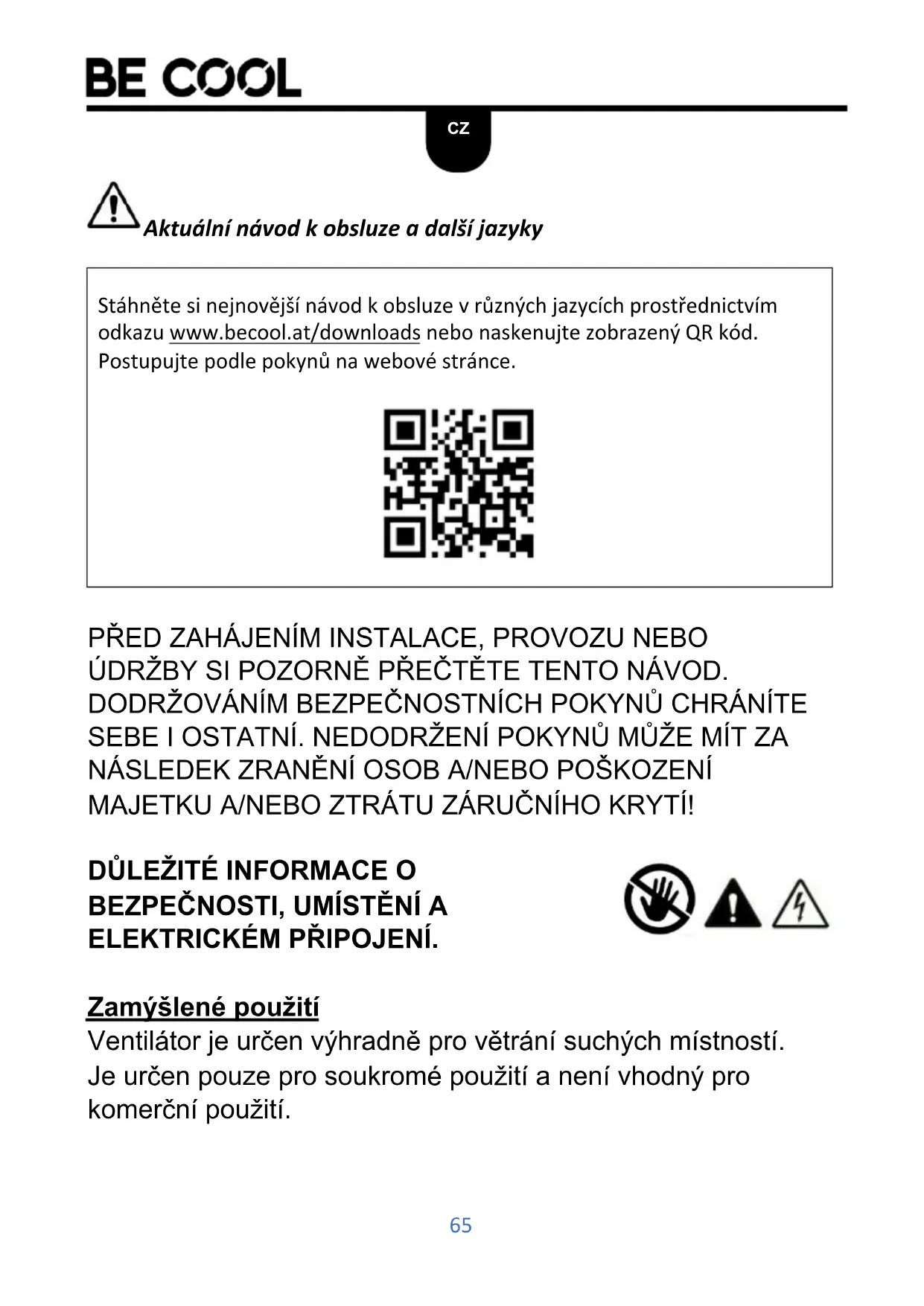 BE COOL

CZ

Aktuální návod k obsluze a další jazyky

Stáhněte si nejnovější návod k obsluze v různých jazycích prostřednictvím odkazu www.becool.at/downloads nebo naskenujte zobrazený QR kód. Postupujte podle pokynů na webové stránce.

PŘED ZAHÁJENÍM INSTALACE, PROVOZU NEBO ÚDRŽBY SI POZORNĚ PŘEČTĚTE TENTO NÁVOD. DODRŽOVÁNÍM BEZPEČNOSTNÍCH POKYNŮ CHRÁNÍTE SEBE I OSTATNÍ. NEDODRŽENÍ POKYNŮ MŮŽE MÍT ZA NÁSLEDEK ZRANĚNÍ OSOB A/NEBO POŠKOZENÍ MAJETKU A/NEBO ZTRÁTU ZÁRUČNÍHO KRYTÍ!

DŮLEŽITÉ INFORMACE O BEZPEČNOSTI, UMÍSTĚNÍ A ELEKTRICKÉM PŘIPOJENÍ.

Zamýšlené použití
Ventilátor je určen výhradně pro větrání suchých místností. Je určen pouze pro soukromé použití a není vhodný pro komerční použití.

65